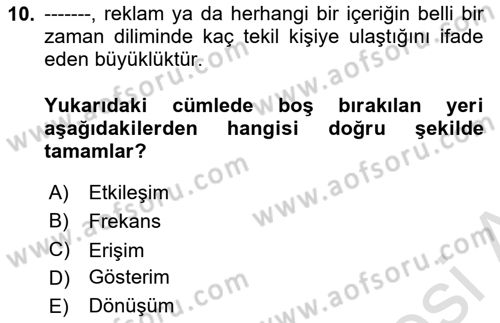 10. -------, reklam ya da herhangi bir içeriğin belli bir zaman diliminde kaç tekil kişiye ulaştığını ifade eden büyüklüktür.

Yukarıdaki cümlede boş bırakılan yeri aşağıdakilerden hangisi doğru şekilde tamamlar?

A) Etkileşim
B) Frekans
C) Erişim
D) Gösterim
E) Dönüşüm

www.aofsoru.com